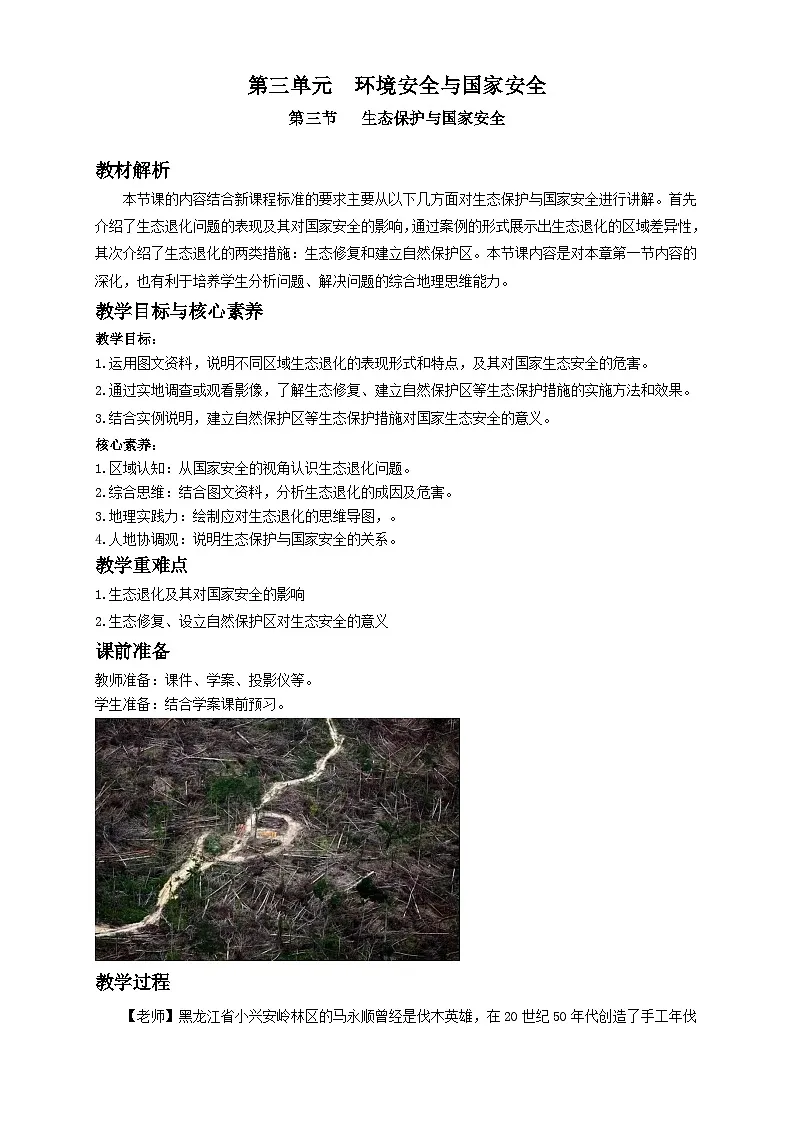 第三单元　环境安全与国家安全

第三节　生态保护与国家安全

教材解析

本节课的内容结合新课程标准的要求主要从以下几方面对生态保护与国家安全进行讲解。首先介绍了生态退化问题的表现及其对国家安全的影响，通过案例的形式展示出生态退化的区域差异性，其次介绍了生态退化的两类措施：生态修复和建立自然保护区。本节课内容是对本章第一节内容的深化，也有利于培养学生分析问题、解决问题的综合地理思维能力。

教学目标与核心素养

教学目标：

1.运用图文资料，说明不同区域生态退化的表现形式和特点，及其对国家生态安全的危害。

2.通过实地调查或观看影像，了解生态修复、建立自然保护区等生态保护措施的实施方法和效果。

3.结合实例说明，建立自然保护区等生态保护措施对国家生态安全的意义。

核心素养：

1.区域认知：从国家安全的视角认识生态退化问题。

2.综合思维：结合图文资料，分析生态退化的成因及危害。

3.地理实践力：绘制应对生态退化的思维导图，。

4.人地协调观：说明生态保护与国家安全的关系。

教学重难点

1.生态退化及其对国家安全的影响

2.生态修复、设立自然保护区对生态安全的意义

课前准备

教师准备：课件、学案、投影仪等。

学生准备：结合学案课前预习。

教学过程

【老师】黑龙江省小兴安岭林区的马永顺曾经是伐木英雄，在20世纪50年代创造了手工年伐